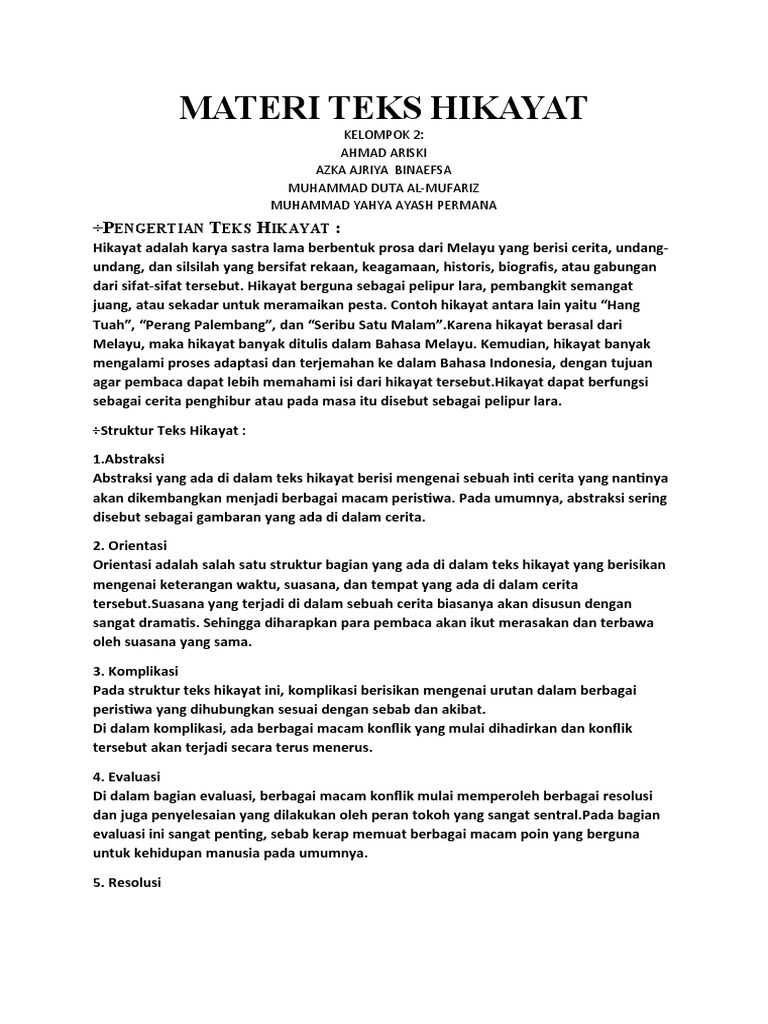 MATERI TEKS HIKAYAT

KELOMPOK 2:
AHMAD ARISKI
AZKA AJRIYA BINAEFSA
MUHAMMAD DUTA AL-MUFARIZ
MUHAMMAD YAHYA AYASH PERMANA

÷PENGERTIAN TEKS HIKAYAT :

Hikayat adalah karya sastra lama berbentuk prosa dari Melayu yang berisi cerita, undang-undang, dan silsilah yang bersifat rekaan, keagamaan, historis, biografis, atau gabungan dari sifat-sifat tersebut. Hikayat berguna sebagai pelipur lara, pembangkit semangat juang, atau sekadar untuk meramaikan pesta. Contoh hikayat antara lain yaitu "Hang Tuah", "Perang Palembang", dan "Seribu Satu Malam".Karena hikayat berasal dari Melayu, maka hikayat banyak ditulis dalam Bahasa Melayu. Kemudian, hikayat banyak mengalami proses adaptasi dan terjemahan ke dalam Bahasa Indonesia, dengan tujuan agar pembaca dapat lebih memahami isi dari hikayat tersebut.Hikayat dapat berfungsi sebagai cerita penghibur atau pada masa itu disebut sebagai pelipur lara.

÷Struktur Teks Hikayat :

1.Abstraksi
Abstraksi yang ada di dalam teks hikayat berisi mengenai sebuah inti cerita yang nantinya akan dikembangkan menjadi berbagai macam peristiwa. Pada umumnya, abstraksi sering disebut sebagai gambaran yang ada di dalam cerita.

2. Orientasi
Orientasi adalah salah satu struktur bagian yang ada di dalam teks hikayat yang berisikan mengenai keterangan waktu, suasana, dan tempat yang ada di dalam cerita tersebut.Suasana yang terjadi di dalam sebuah cerita biasanya akan disusun dengan sangat dramatis. Sehingga diharapkan para pembaca akan ikut merasakan dan terbawa oleh suasana yang sama.

3. Komplikasi
Pada struktur teks hikayat ini, komplikasi berisikan mengenai urutan dalam berbagai peristiwa yang dihubungkan sesuai dengan sebab dan akibat.
Di dalam komplikasi, ada berbagai macam konflik yang mulai dihadirkan dan konflik tersebut akan terjadi secara terus menerus.

4. Evaluasi
Di dalam bagian evaluasi, berbagai macam konflik mulai memperoleh berbagai resolusi dan juga penyelesaian yang dilakukan oleh peran tokoh yang sangat sentral.Pada bagian evaluasi ini sangat penting, sebab kerap memuat berbagai macam poin yang berguna untuk kehidupan manusia pada umumnya.

5. Resolusi